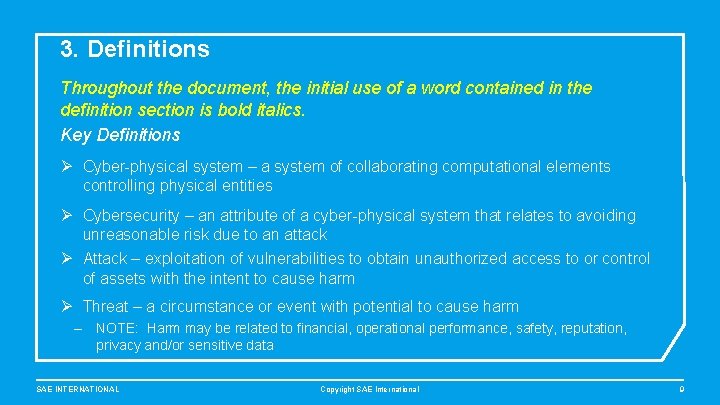 3. Definitions

Throughout the document, the initial use of a word contained in the definition section is bold italics.

Key Definitions

➢ Cyber-physical system – a system of collaborating computational elements controlling physical entities

➢ Cybersecurity – an attribute of a cyber-physical system that relates to avoiding unreasonable risk due to an attack

➢ Attack – exploitation of vulnerabilities to obtain unauthorized access to or control of assets with the intent to cause harm

➢ Threat – a circumstance or event with potential to cause harm

– NOTE: Harm may be related to financial, operational performance, safety, reputation, privacy and/or sensitive data

SAE INTERNATIONAL

Copyright SAE International

9